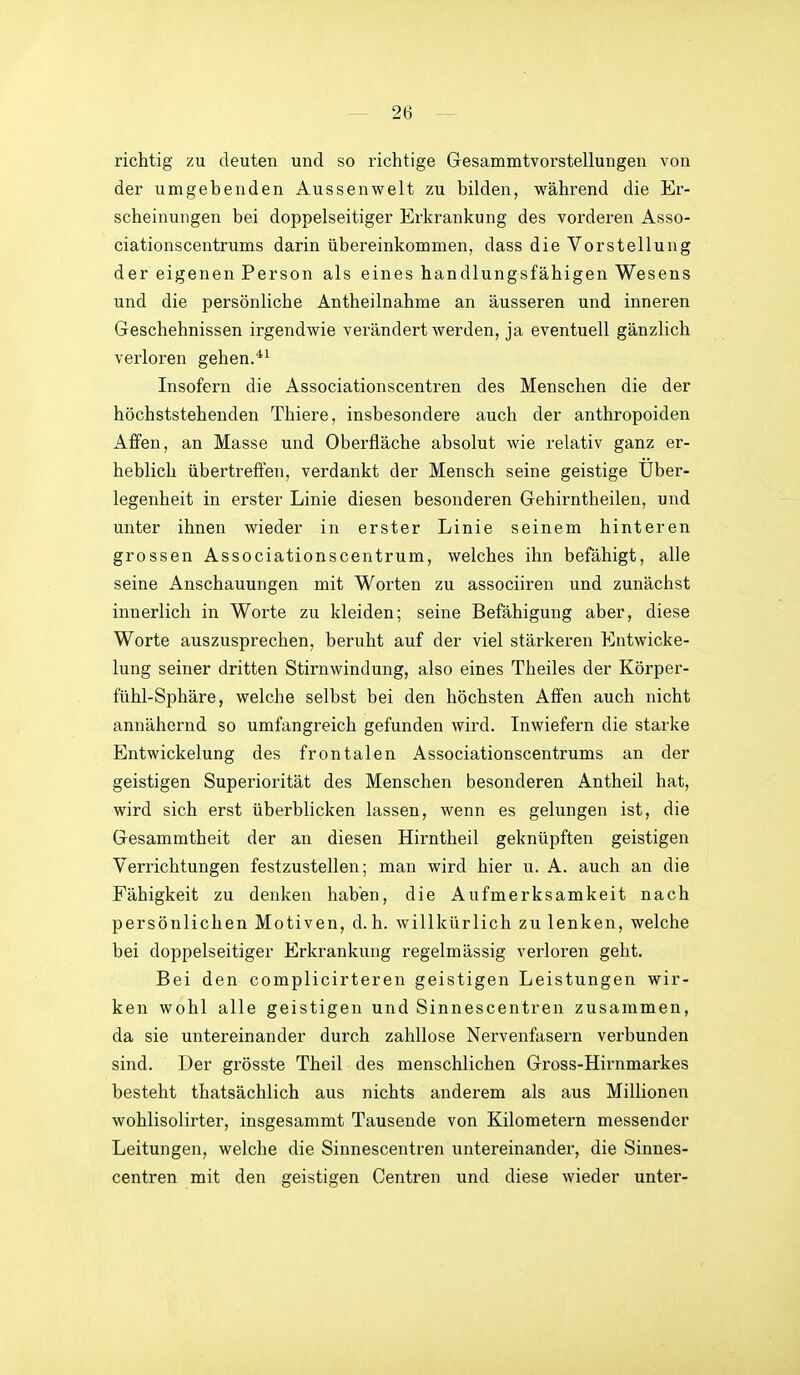 — 26 —

richtig zu deuten und so richtige Gesammtvorstellungen von der umgebenden Aussenwelt zu bilden, während die Erscheinungen bei doppelseitiger Erkrankung des vorderen Associationscentrums darin übereinkommen, dass die Vorstellung der eigenen Person als eines handlungsfähigen Wesens und die persönliche Antheilnahme an äusseren und inneren Geschehnissen irgendwie verändert werden, ja eventuell gänzlich verloren gehen.$^{41}$

Insofern die Associationscentren des Menschen die der höchststehenden Thiere, insbesondere auch der anthropoiden Affen, an Masse und Oberfläche absolut wie relativ ganz erheblich übertreffen, verdankt der Mensch seine geistige Überlegenheit in erster Linie diesen besonderen Gehirntheilen, und unter ihnen wieder in erster Linie seinem hinteren grossen Associationscentrum, welches ihn befähigt, alle seine Anschauungen mit Worten zu associiren und zunächst innerlich in Worte zu kleiden; seine Befähigung aber, diese Worte auszusprechen, beruht auf der viel stärkeren Entwickelung seiner dritten Stirnwindung, also eines Theiles der Körperfühl-Sphäre, welche selbst bei den höchsten Affen auch nicht annähernd so umfangreich gefunden wird. Inwiefern die starke Entwickelung des frontalen Associationscentrums an der geistigen Superiorität des Menschen besonderen Antheil hat, wird sich erst überblicken lassen, wenn es gelungen ist, die Gesammtheit der an diesen Hirntheil geknüpften geistigen Verrichtungen festzustellen; man wird hier u. A. auch an die Fähigkeit zu denken haben, die Aufmerksamkeit nach persönlichen Motiven, d. h. willkürlich zu lenken, welche bei doppelseitiger Erkrankung regelmässig verloren geht.

Bei den complicirteren geistigen Leistungen wirken wohl alle geistigen und Sinnescentren zusammen, da sie untereinander durch zahllose Nervenfasern verbunden sind. Der grösste Theil des menschlichen Gross-Hirnmarkes besteht thatsächlich aus nichts anderem als aus Millionen wohlisolirter, insgesammt Tausende von Kilometern messender Leitungen, welche die Sinnescentren untereinander, die Sinnescentren mit den geistigen Centren und diese wieder unter-